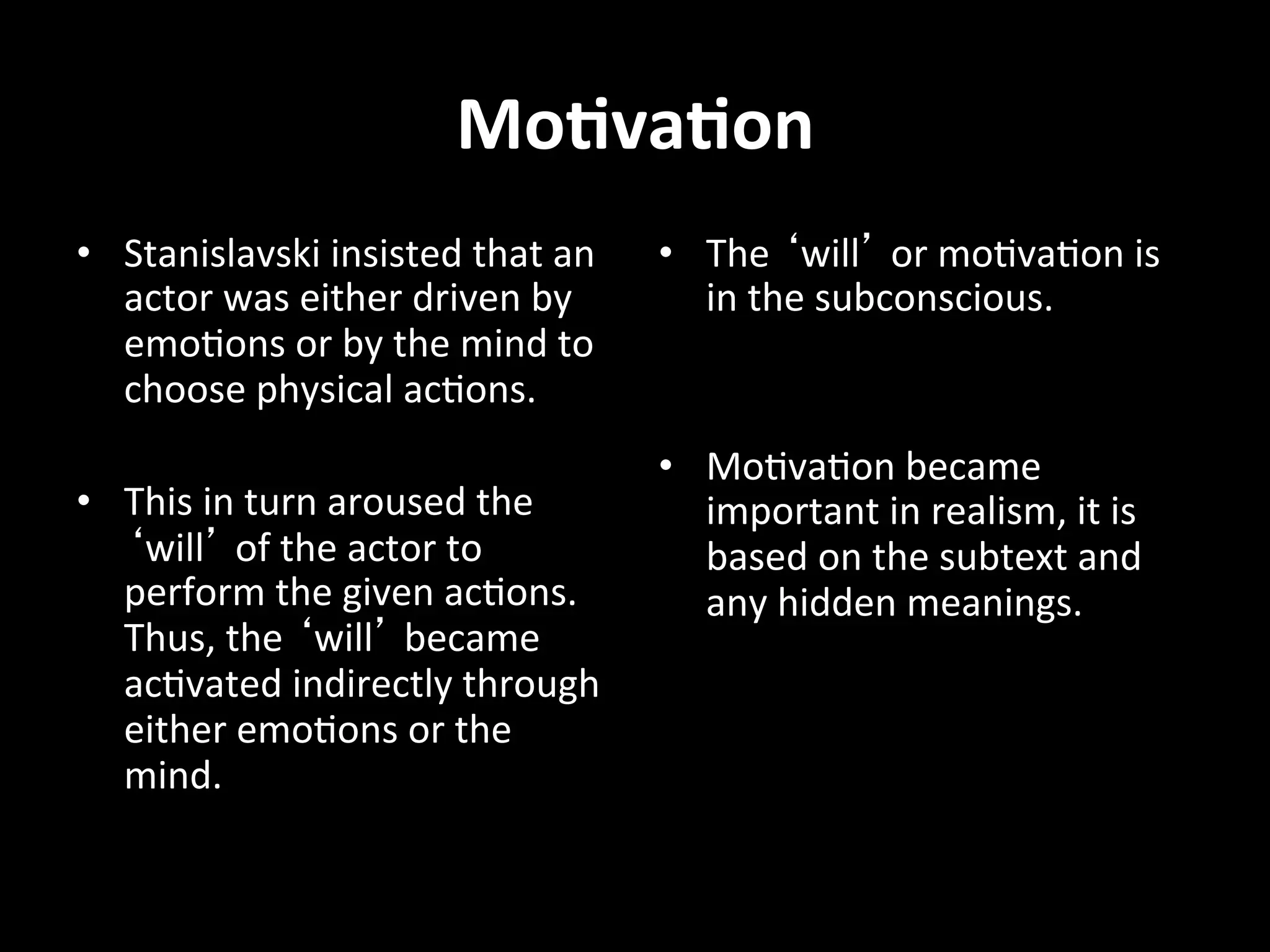 Motivation

• Stanislavski insisted that an actor was either driven by emotions or by the mind to choose physical actions.

• This in turn aroused the ‘will’ of the actor to perform the given actions. Thus, the ‘will’ became activated indirectly through either emotions or the mind.

• The ‘will’ or motivation is in the subconscious.

• Motivation became important in realism, it is based on the subtext and any hidden meanings.